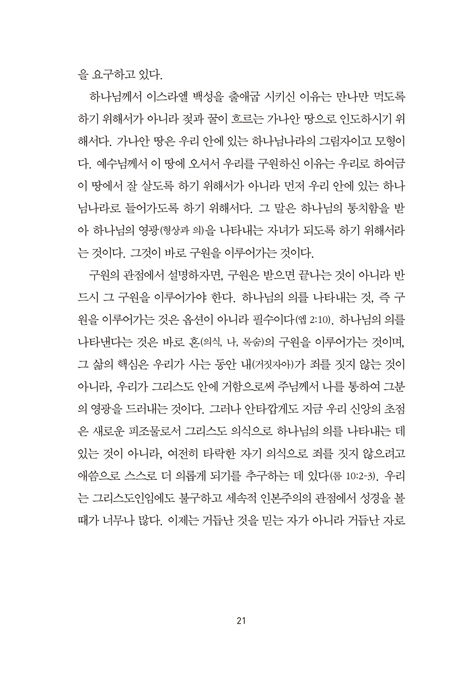 을 요구하고 있다.

하나님께서 이스라엘 백성을 출애굽 시키신 이유는 만나만 먹도록 하기 위해서가 아니라 젖과 꿀이 흐르는 가나안 땅으로 인도하시기 위해서다. 가나안 땅은 우리 안에 있는 하나님나라의 그림자이고 모형이다. 예수님께서 이 땅에 오셔서 우리를 구원하신 이유는 우리로 하여금 이 땅에서 잘 살도록 하기 위해서가 아니라 먼저 우리 안에 있는 하나님나라로 들어가도록 하기 위해서다. 그 말은 하나님의 통치함을 받아 하나님의 영광(형상과 의)을 나타내는 자녀가 되도록 하기 위해서라는 것이다. 그것이 바로 구원을 이루어가는 것이다.

구원의 관점에서 설명하자면, 구원은 받으면 끝나는 것이 아니라 반드시 그 구원을 이루어가야 한다. 하나님의 의를 나타내는 것, 즉 구원을 이루어가는 것은 옵션이 아니라 필수이다(엡 2:10). 하나님의 의를 나타낸다는 것은 바로 혼(의식, 나, 목숨)의 구원을 이루어가는 것이며, 그 삶의 핵심은 우리가 사는 동안 내(거짓자아)가 죄를 짓지 않는 것이 아니라, 우리가 그리스도 안에 거함으로써 주님께서 나를 통하여 그분의 영광을 드러내는 것이다. 그러나 안타깝게도 지금 우리 신앙의 초점은 새로운 피조물로서 그리스도 의식으로 하나님의 의를 나타내는 데 있는 것이 아니라, 여전히 타락한 자기 의식으로 죄를 짓지 않으려고 애씀으로 스스로 더 의롭게 되기를 추구하는 데 있다(롬 10:2-3). 우리는 그리스도인임에도 불구하고 세속적 인본주의의 관점에서 성경을 볼 때가 너무나 많다. 이제는 거듭난 것을 믿는 자가 아니라 거듭난 자로

21